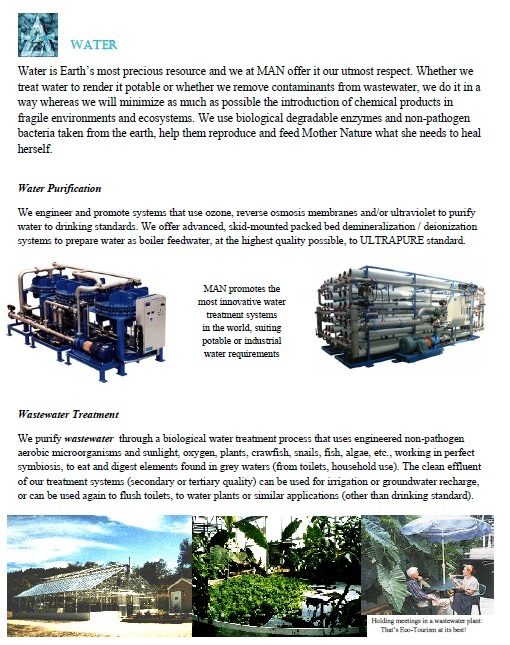 WATER

Water is Earth's most precious resource and we at MAN offer it our utmost respect. Whether we treat water to render it potable or whether we remove contaminants from wastewater, we do it in a way whereas we will minimize as much as possible the introduction of chemical products in fragile environments and ecosystems. We use biological degradable enzymes and non-pathogen bacteria taken from the earth, help them reproduce and feed Mother Nature what she needs to heal herself.

Water Purification

We engineer and promote systems that use ozone, reverse osmosis membranes and/or ultraviolet to purify water to drinking standards. We offer advanced, skid-mounted packed bed demineralization / deionization systems to prepare water as boiler feedwater, at the highest quality possible, to ULTRAPURE standard.

MAN promotes the most innovative water treatment systems in the world, suiting potable or industrial water requirements

Wastewater Treatment

We purify wastewater through a biological water treatment process that uses engineered non-pathogen aerobic microorganisms and sunlight, oxygen, plants, crawfish, snails, fish, algae, etc., working in perfect symbiosis, to eat and digest elements found in grey waters (from toilets, household use). The clean effluent of our treatment systems (secondary or tertiary quality) can be used for irrigation or groundwater recharge, or can be used again to flush toilets, to water plants or similar applications (other than drinking standard).

Holding meetings in a wastewater plant: That's Eco-Tourism at its best!